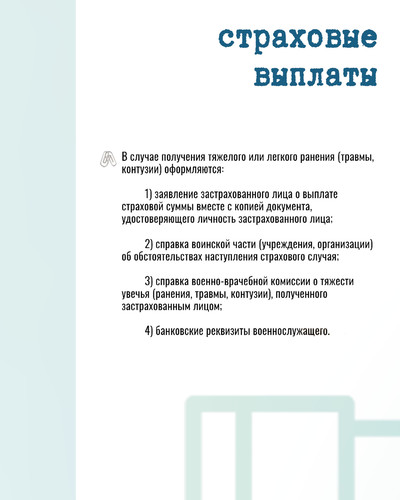 страховые выплаты

В случае получения тяжелого или легкого ранения (травмы, контузии) оформляются:

1) заявление застрахованного лица о выплате страховой суммы вместе с копией документа, удостоверяющего личность застрахованного лица;

2) справка воинской части (учреждения, организации) об обстоятельствах наступления страхового случая;

3) справка военно-врачебной комиссии о тяжести увечья (ранения, травмы, контузии), полученного застрахованным лицом;

4) банковские реквизиты военнослужащего.